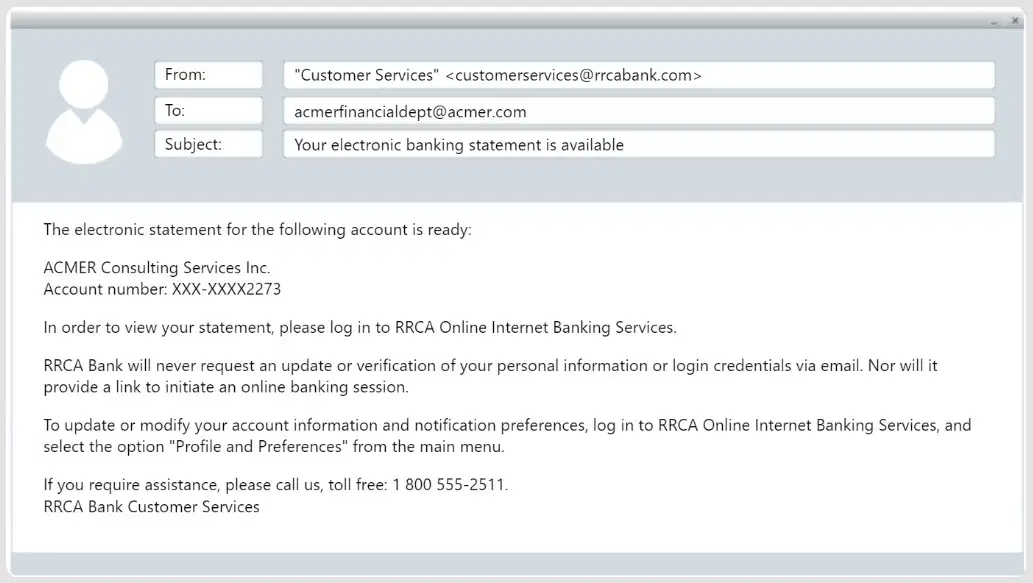 From: "Customer Services" <customerservices@rrcabank.com>
To: acmerfinancialdept@acmer.com
Subject: Your electronic banking statement is available

The electronic statement for the following account is ready:

ACMER Consulting Services Inc.
Account number: XXX-XXXX2273

In order to view your statement, please log in to RRCA Online Internet Banking Services.

RRCA Bank will never request an update or verification of your personal information or login credentials via email. Nor will it provide a link to initiate an online banking session.

To update or modify your account information and notification preferences, log in to RRCA Online Internet Banking Services, and select the option "Profile and Preferences" from the main menu.

If you require assistance, please call us, toll free: 1 800 555-2511.
RRCA Bank Customer Services